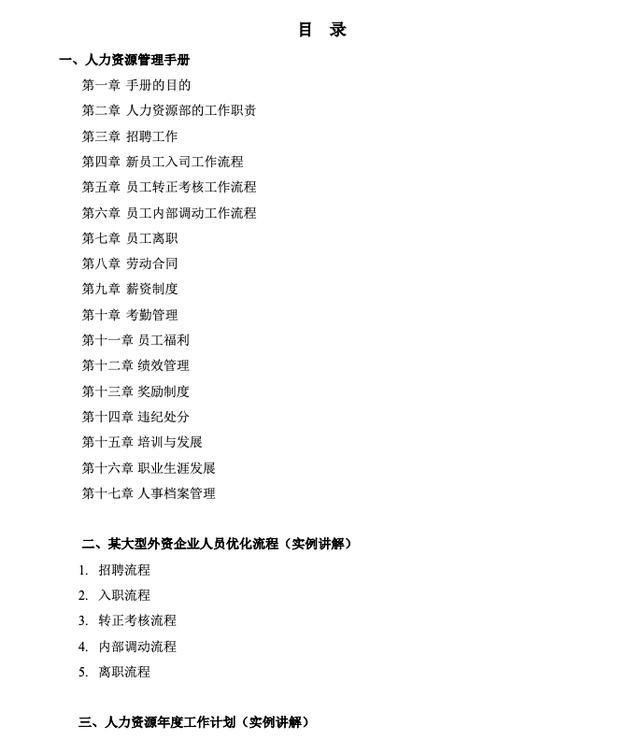 目 录

一、人力资源管理手册

第一章 手册的目的

第二章 人力资源部的工作职责

第三章 招聘工作

第四章 新员工入司工作流程

第五章 员工转正考核工作流程

第六章 员工内部调动工作流程

第七章 员工离职

第八章 劳动合同

第九章 薪资制度

第十章 考勤管理

第十一章 员工福利

第十二章 绩效管理

第十三章 奖励制度

第十四章 违纪处分

第十五章 培训与发展

第十六章 职业生涯发展

第十七章 人事档案管理

二、某大型外资企业人员优化流程（实例讲解）

1. 招聘流程
2. 入职流程
3. 转正考核流程
4. 内部调动流程
5. 离职流程

三、人力资源年度工作计划（实例讲解）